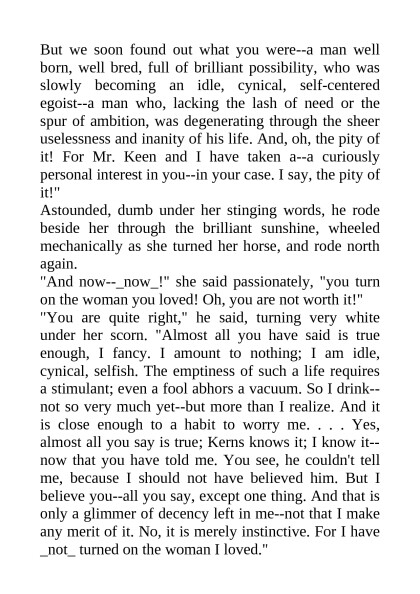 But we soon found out what you were--a man well born, well bred, full of brilliant possibility, who was slowly becoming an idle, cynical, self-centered egoist--a man who, lacking the lash of need or the spur of ambition, was degenerating through the sheer uselessness and inanity of his life. And, oh, the pity of it! For Mr. Keen and I have taken a--a curiously personal interest in you--in your case. I say, the pity of it!"

Astounded, dumb under her stinging words, he rode beside her through the brilliant sunshine, wheeled mechanically as she turned her horse, and rode north again.

"And now--_now_!" she said passionately, "you turn on the woman you loved! Oh, you are not worth it!"

"You are quite right," he said, turning very white under her scorn. "Almost all you have said is true enough, I fancy. I amount to nothing; I am idle, cynical, selfish. The emptiness of such a life requires a stimulant; even a fool abhors a vacuum. So I drink--not so very much yet--but more than I realize. And it is close enough to a habit to worry me. . . . Yes, almost all you say is true; Kerns knows it; I know it--now that you have told me. You see, he couldn't tell me, because I should not have believed him. But I believe you--all you say, except one thing. And that is only a glimmer of decency left in me--not that I make any merit of it. No, it is merely instinctive. For I have _not_ turned on the woman I loved."